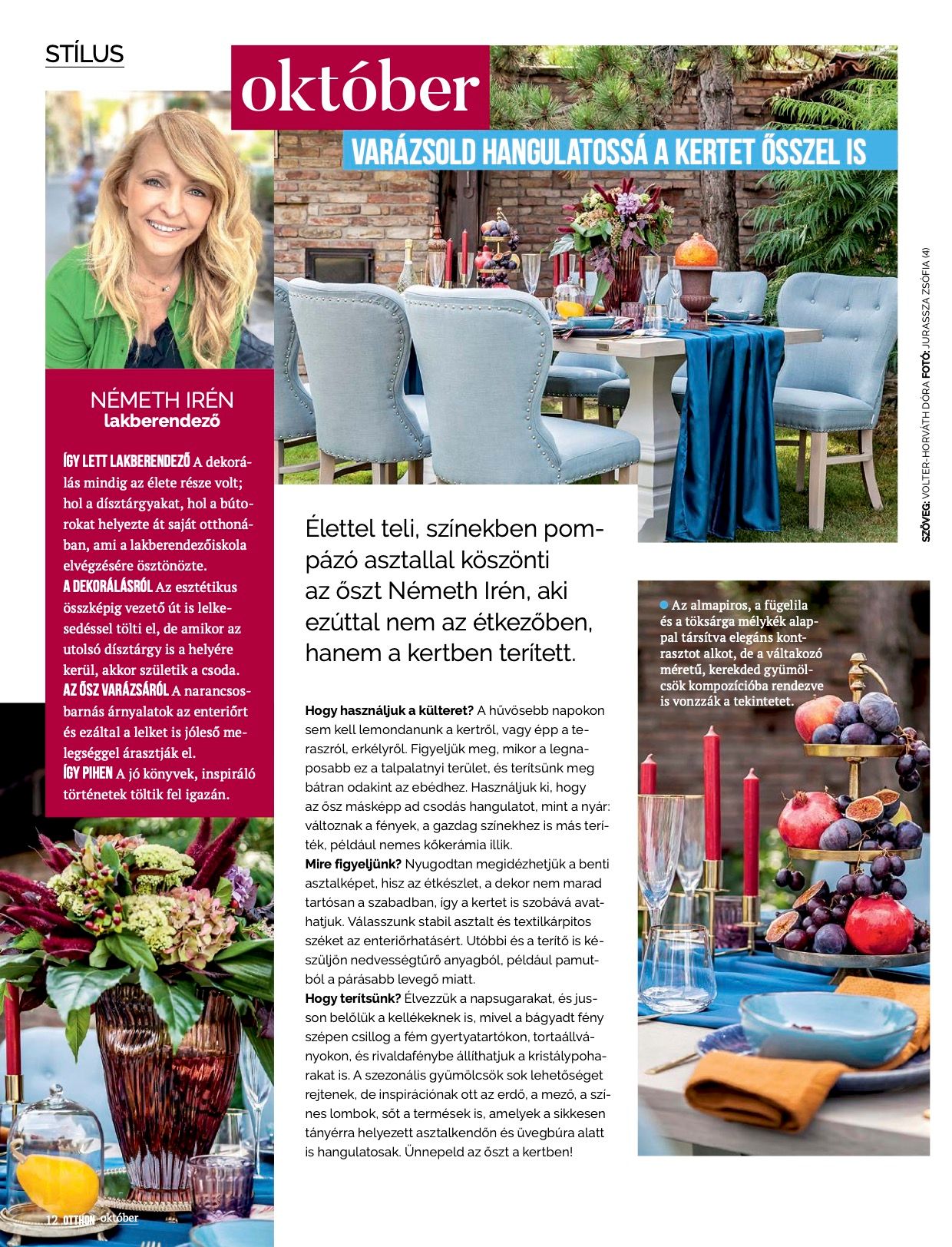 STÍLUS

október

VARÁZSOLD HANGULATOSSÁ A KERTET ŐSSZEL IS

SZÖVEG: VOLTER-HORVÁTH DÓRA FOTÓ: JURASSZA ZSÓFIA (4)

NÉMETH IRÉN
lakberendező

ÍGY LETT LAKBERENDEZŐ A dekorálás mindig az élete része volt; hol a dísztárgyakat, hol a bútorokat helyezte át saját otthonában, ami a lakberendezőiskola elvégzésére ösztönözte.
A DEKORÁLÁSRÓL Az esztétikus összképig vezető út is lelkesedéssel tölti el, de amikor az utolsó dísztárgy is a helyére kerül, akkor születik a csoda.
AZ ŐSZ VARÁZSÁRÓL A narancsosbarnás árnyalatok az enteriőrt és ezáltal a lelket is jóleső melegséggel árasztják el.
ÍGY PIHEN A jó könyvek, inspiráló történetek töltik fel igazán.

Élettel teli, színekben pompázó asztallal köszönti az őszt Németh Irén, aki ezúttal nem az étkezőben, hanem a kertben terített.

Hogy használjuk a külteret? A hűvösebb napokon sem kell lemondanunk a kertről, vagy épp a teraszról, erkélyről. Figyeljük meg, mikor a legnaposabb ez a talpalatnyi terület, és terítsünk meg bátran odakint az ebédhez. Használjuk ki, hogy az ősz másképp ad csodás hangulatot, mint a nyár: változnak a fények, a gazdag színekhez is más teríték, például nemes kőkerámia illik.
Mire figyeljünk? Nyugodtan megidézhetjük a benti asztalképet, hisz az étkészlet, a dekor nem marad tartósan a szabadban, így a kertet is szobává avathatjuk. Válasszunk stabil asztalt és textilkárpitos széket az enteriőrhatásért. Utóbbi és a terítő is készüljön nedvességtűrő anyagból, például pamutból a párásabb levegő miatt.
Hogy terítsünk? Élvezzük a napsugarakat, és jusson belőlük a kellékeknek is, mivel a bágyadt fény szépen csillog a fém gyertyatartókon, tortaállványokon, és rivaldafénybe állíthatjuk a kristálypoharakat is. A szezonális gyümölcsök sok lehetőséget rejtenek, de inspirációnak ott az erdő, a mező, a színes lombok, sőt a termések is, amelyek a sikkesen tányérra helyezett asztalkendőn és üvegbúra alatt is hangulatosak. Ünnepeld az őszt a kertben!

• Az almapiros, a fügelila és a töksárga mélykék alappal társítva elegáns kontrasztot alkot, de a váltakozó méretű, kerekded gyümölcsök kompozícióba rendezve is vonzzák a tekintetet.

12 OTTHON október